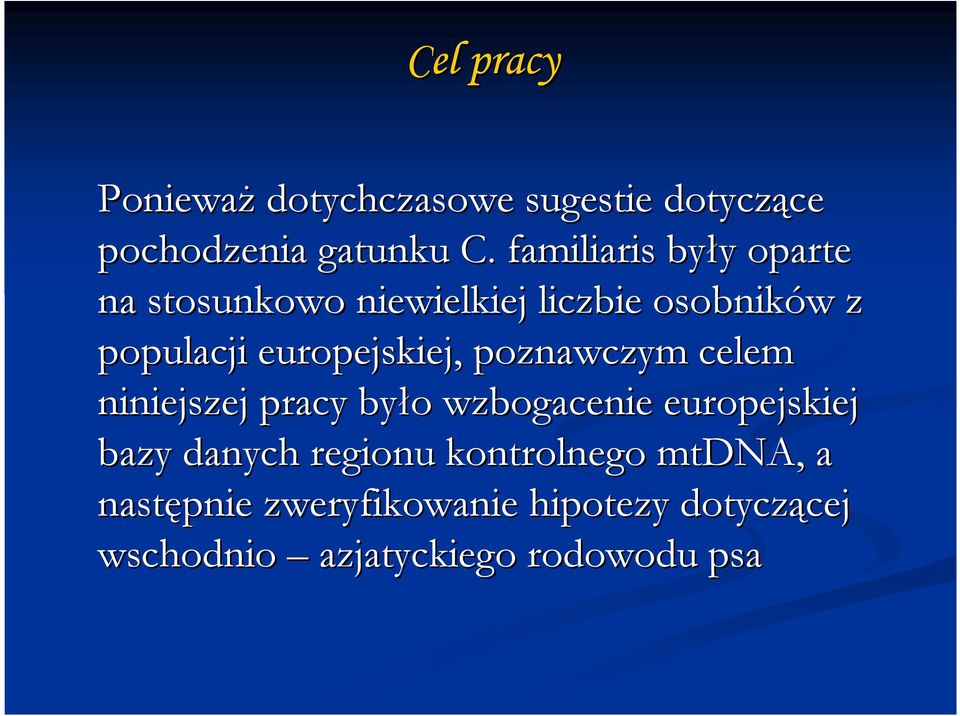 Cel pracy

Ponieważ dotychczasowe sugestie dotyczące pochodzenia gatunku C. familiaris były oparte na stosunkowo niewielkiej liczbie osobników z populacji europejskiej, poznawczym celem niniejszej pracy było wzbogacenie europejskiej bazy danych regionu kontrolnego mtDNA, a następnie zweryfikowanie hipotezy dotyczącej wschodnio – azjatyckiego rodowodu psa